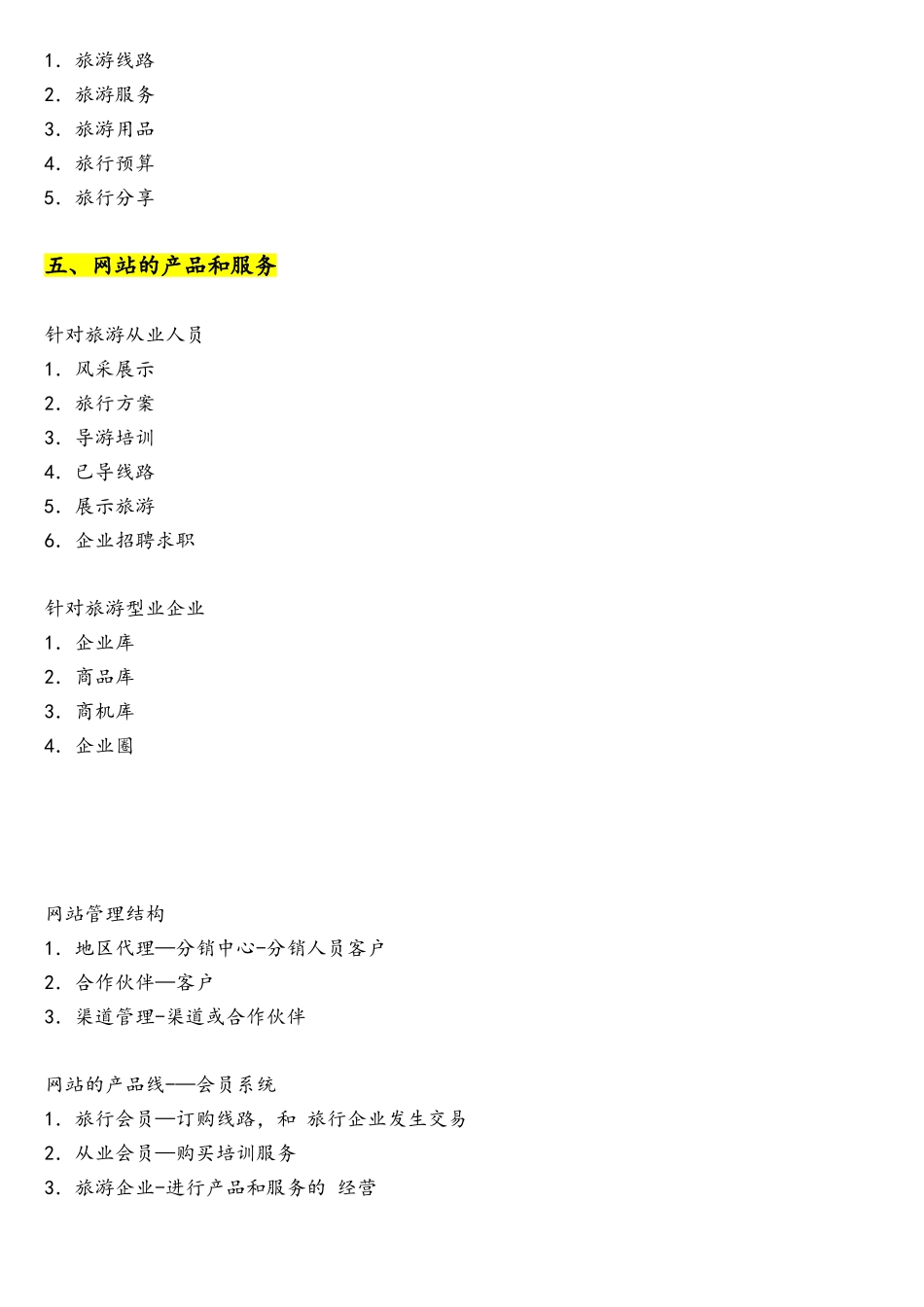 1. 旅游线路
2. 旅游服务
3. 旅游用品
4. 旅行预算
5. 旅行分享

五、网站的产品和服务

针对旅游从业人员
1. 风采展示
2. 旅行方案
3. 导游培训
4. 已导线路
5. 展示旅游
6. 企业招聘求职

针对旅游型业企业
1. 企业库
2. 商品库
3. 商机库
4. 企业圈

网站管理结构
1. 地区代理—分销中心-分销人员客户
2. 合作伙伴—客户
3. 渠道管理-渠道或合作伙伴

网站的产品线——会员系统
1. 旅行会员—订购线路，和 旅行企业发生交易
2. 从业会员—购买培训服务
3. 旅游企业-进行产品和服务的 经营